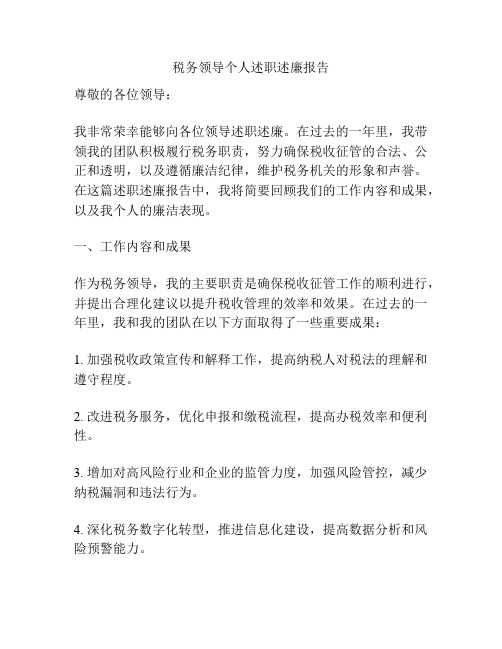 税务领导个人述职述廉报告

尊敬的各位领导：

我非常荣幸能够向各位领导述职述廉。在过去的一年里，我带领我的团队积极履行税务职责，努力确保税收征管的合法、公正和透明，以及遵循廉洁纪律，维护税务机关的形象和声誉。在这篇述职述廉报告中，我将简要回顾我们的工作内容和成果，以及我个人的廉洁表现。

一、工作内容和成果

作为税务领导，我的主要职责是确保税收征管工作的顺利进行，并提出合理化建议以提升税收管理的效率和效果。在过去的一年里，我和我的团队在以下方面取得了一些重要成果：

1. 加强税收政策宣传和解释工作，提高纳税人对税法的理解和遵守程度。

2. 改进税务服务，优化申报和缴税流程，提高办税效率和便利性。

3. 增加对高风险行业和企业的监管力度，加强风险管控，减少纳税漏洞和违法行为。

4. 深化税务数字化转型，推进信息化建设，提高数据分析和风险预警能力。